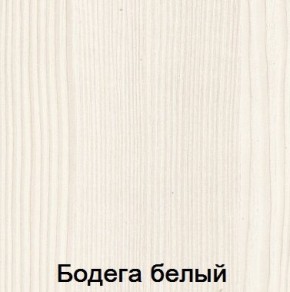 Бодега белый